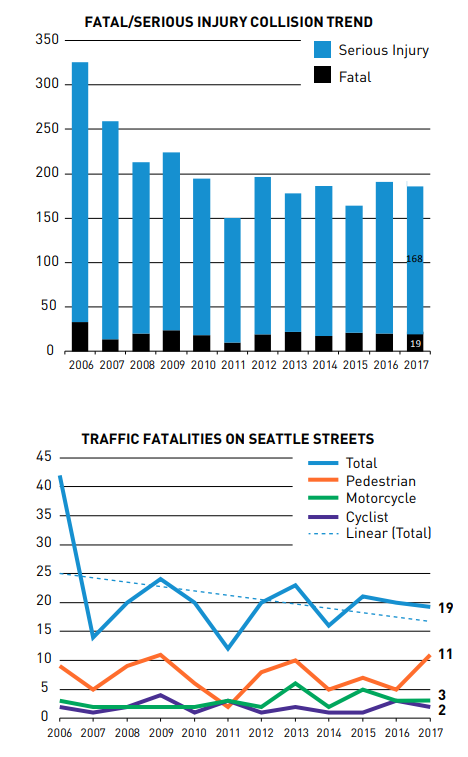 FATAL/SERIOUS INJURY COLLISION TREND

350
300
250
200
150
100
50
0

Serious Injury
Fatal

168
19

2006 2007 2008 2009 2010 2011 2012 2013 2014 2015 2016 2017

TRAFFIC FATALITIES ON SEATTLE STREETS

45
40
35
30
25
20
15
10
5
0

Total
Pedestrian
Motorcycle
Cyclist
Linear (Total)

19
11
3
2

2006 2007 2008 2009 2010 2011 2012 2013 2014 2015 2016 2017